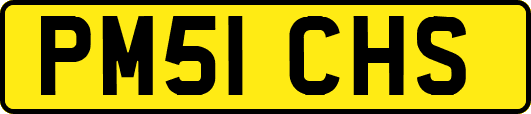 PM51 CHS